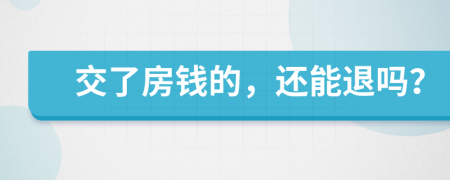 交了房钱的，还能退吗?